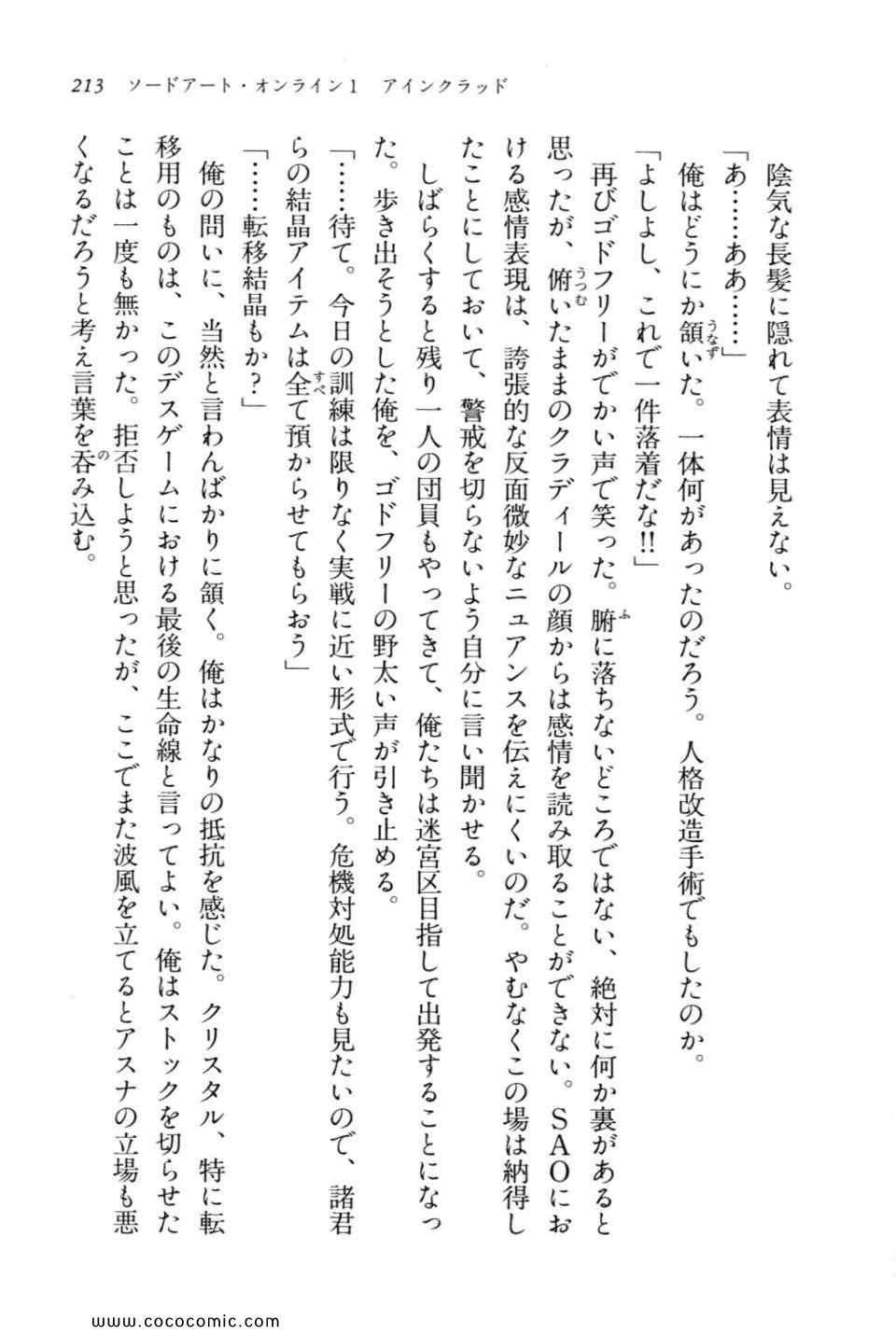 213　ソードアート・オンライン1　アインクラッド

陰気な長髪に隠れて表情は見えない。

「あ……ああ……」

俺はどうにか頷いた。一体何があったのだろう。人格改造手術でもしたのか。

「よしよし、これで一件落着だな!!」

再びゴドフリーがでかい声で笑った。腑に落ちないどころではない、絶対に何か裏があると思ったが、俯いたままのクラディールの顔からは感情を読み取ることができない。SAOにおける感情表現は、誇張的な反面微妙なニュアンスを伝えにくいのだ。やむなくこの場は納得したことにしておいて、警戒を切らないよう自分に言い聞かせる。

しばらくすると残り一人の団員もやってきて、俺たちは迷宮区目指して出発することになった。歩き出そうとした俺を、ゴドフリーの野太い声が引き止める。

「……待て。今日の訓練は限りなく実戦に近い形式で行う。危機対処能力も見たいので、諸君らの結晶アイテムは全て預からせてもらおう」

「……転移結晶もか?」

俺の問いに、当然と言わんばかりに頷く。俺はかなりの抵抗を感じた。クリスタル、特に転移用のものは、このデスゲームにおける最後の生命線と言ってよい。俺はストックを切らせたことは一度も無かった。拒否しようと思ったが、ここでまた波風を立てるとアスナの立場も悪くなるだろうと考え言葉を呑み込む。

www.cococomic.com